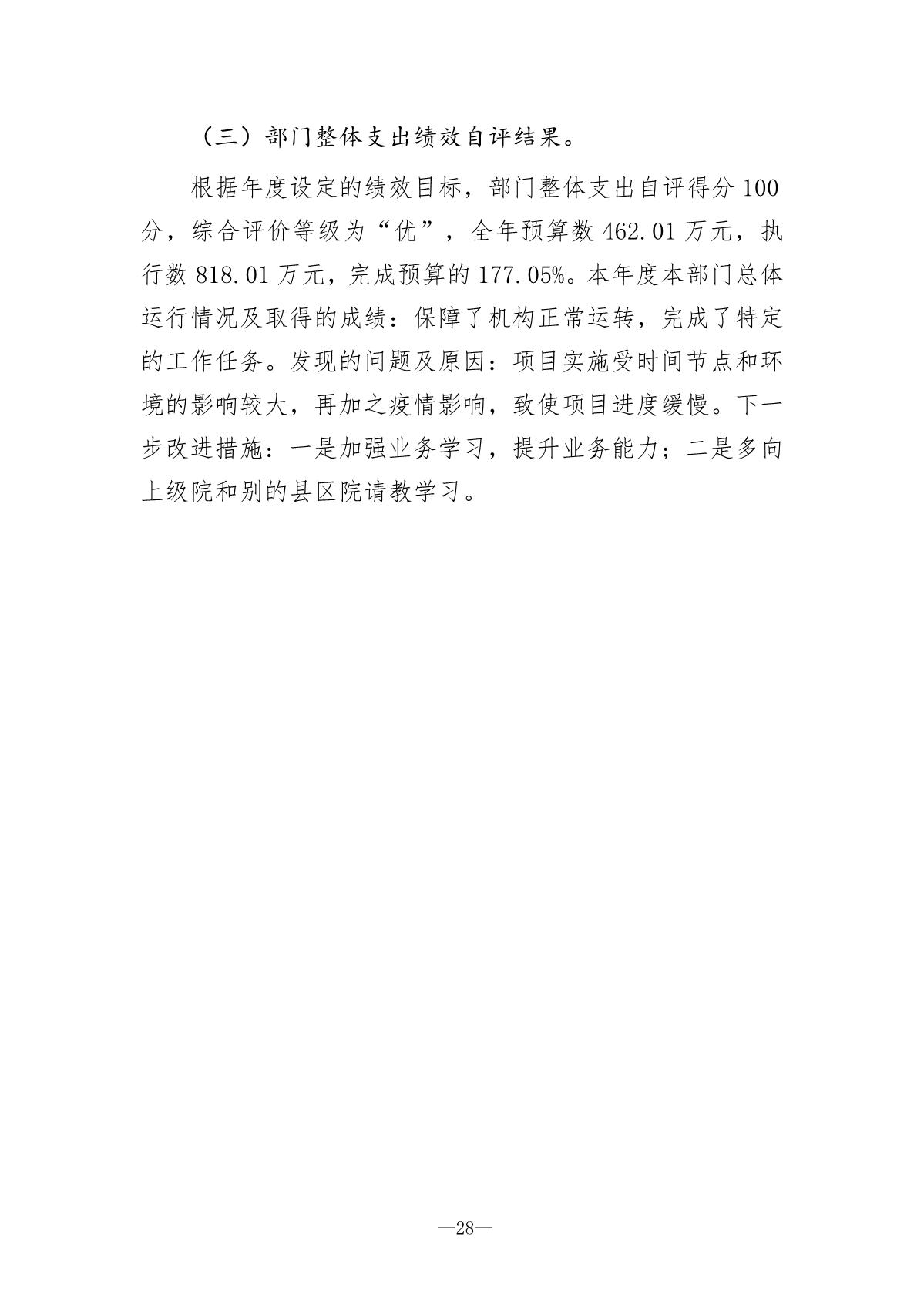 （三）部门整体支出绩效自评结果。

根据年度设定的绩效目标，部门整体支出自评得分 100 分，综合评价等级为“优”，全年预算数 462.01 万元，执行数 818.01 万元，完成预算的 177.05%。本年度本部门总体运行情况及取得的成绩：保障了机构正常运转，完成了特定的工作任务。发现的问题及原因：项目实施受时间节点和环境的影响较大，再加之疫情影响，致使项目进度缓慢。下一步改进措施：一是加强业务学习，提升业务能力；二是多向上级院和别的县区院请教学习。

—28—